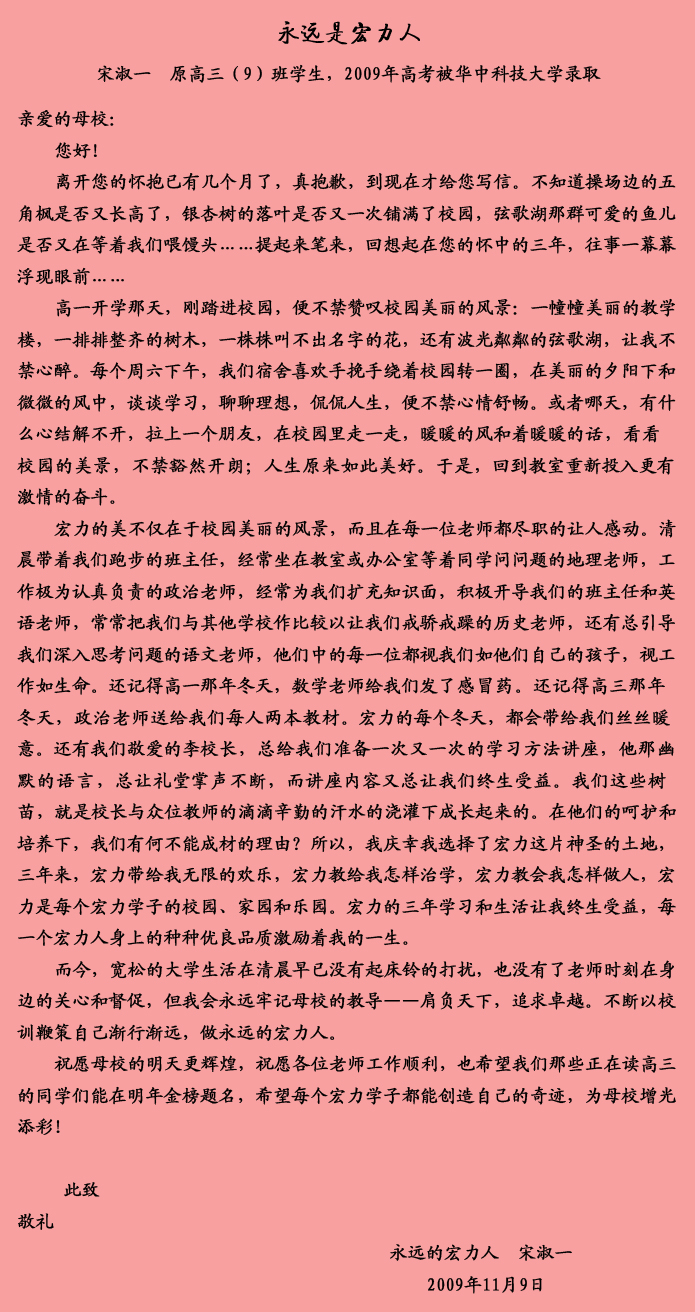 永远是宏力人

宋淑一　原高三（9）班学生，2009年高考被华中科技大学录取

亲爱的母校:

您好！

离开您的怀抱已有几个月了，真抱歉，到现在才给您写信。不知道操场边的五角枫是否又长高了，银杏树的落叶是否又一次铺满了校园，弦歌湖那群可爱的鱼儿是否又在等着我们喂馒头……提起来笔来，回想起在您的怀中的三年，往事一幕幕浮现眼前……

高一开学那天，刚踏进校园，便不禁赞叹校园美丽的风景：一幢幢美丽的教学楼，一排排整齐的树木，一株株叫不出名字的花，还有波光粼粼的弦歌湖，让我不禁心醉。每个周六下午，我们宿舍喜欢手挽手绕着校园转一圈，在美丽的夕阳下和微微的风中，谈谈学习，聊聊理想，侃侃人生，便不禁心情舒畅。或者哪天，有什么心结解不开，拉上一个朋友，在校园里走一走，暖暖的风和着暖暖的话，看看校园的美景，不禁豁然开朗；人生原来如此美好。于是，回到教室重新投入更有激情的奋斗。

宏力的美不仅在于校园美丽的风景，而且在每一位老师都尽职的让人感动。清晨带着我们跑步的班主任，经常坐在教室或办公室等着同学问问题的地理老师，工作极为认真负责的政治老师，经常为我们扩充知识面，积极开导我们的班主任和英语老师，常常把我们与其他学校作比较以让我们戒骄戒躁的历史老师，还有总引导我们深入思考问题的语文老师，他们中的每一位都视我们如他们自己的孩子，视工作如生命。还记得高一那年冬天，数学老师给我们发了感冒药。还记得高三那年冬天，政治老师送给我们每人两本教材。宏力的每个冬天，都会带给我们丝丝暖意。还有我们敬爱的李校长，总给我们准备一次又一次的学习方法讲座，他那幽默的语言，总让礼堂掌声不断，而讲座内容又总让我们终生受益。我们这些树苗，就是校长与众位教师的滴滴辛勤的汗水的浇灌下成长起来的。在他们的呵护和培养下，我们有何不能成材的理由？所以，我庆幸我选择了宏力这片神圣的土地，三年来，宏力带给我无限的欢乐，宏力教给我怎样治学，宏力教会我怎样做人，宏力是每个宏力学子的校园、家园和乐园。宏力的三年学习和生活让我终生受益，每一个宏力人身上的种种优良品质激励着我的一生。

而今，宽松的大学生活在清晨早已没有起床铃的打扰，也没有了老师时刻在身边的关心和督促，但我会永远牢记母校的教导——肩负天下，追求卓越。不断以校训鞭策自己渐行渐远，做永远的宏力人。

祝愿母校的明天更辉煌，祝愿各位老师工作顺利，也希望我们那些正在读高三的同学们能在明年金榜题名，希望每个宏力学子都能创造自己的奇迹，为母校增光添彩！

此致

敬礼

永远的宏力人　宋淑一

2009年11月9日